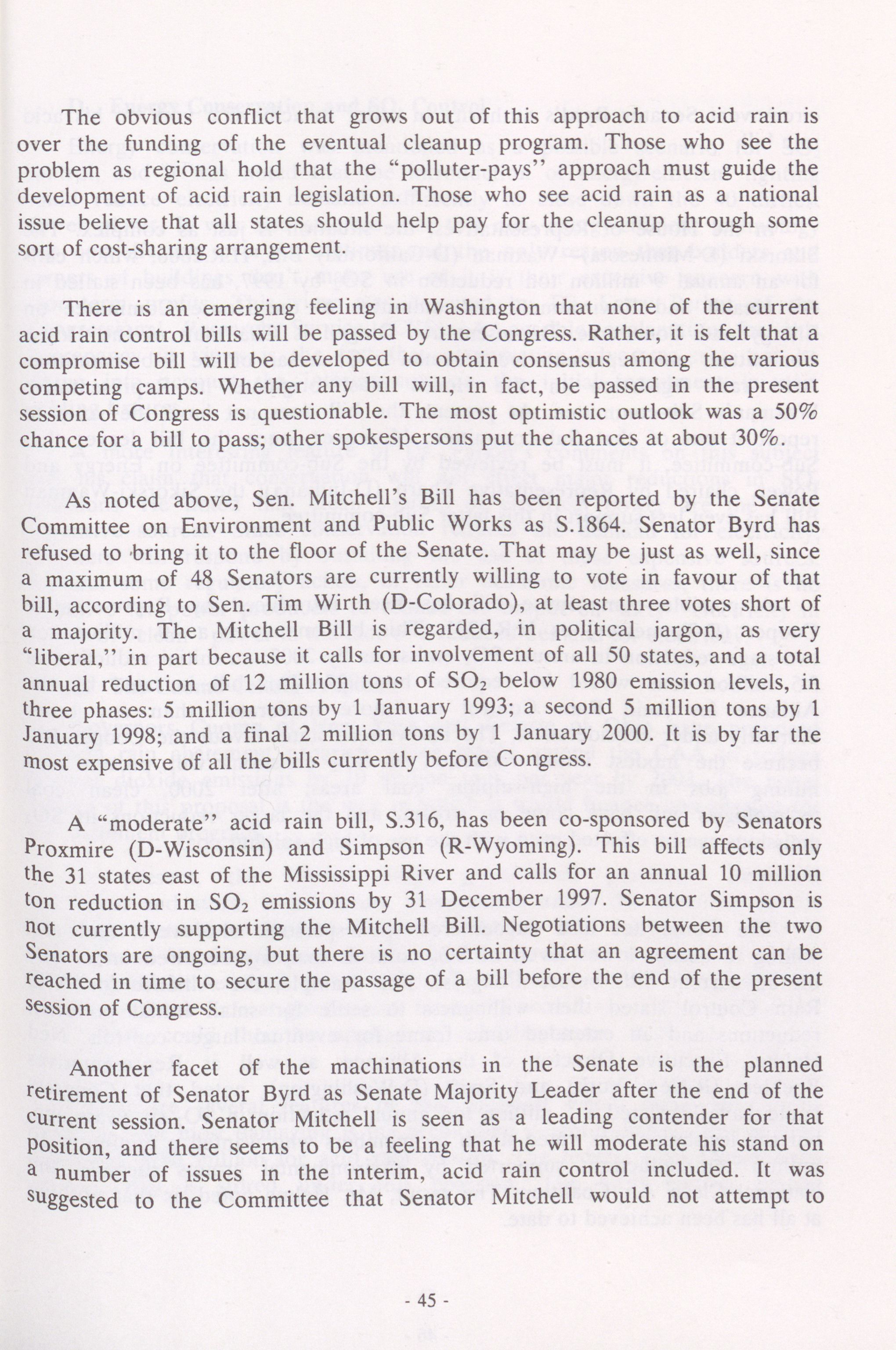 The obvious conflict that grows out of this approach to acid rain is over the funding of the eventual cleanup program. Those who see the problem as regional hold that the "polluter-pays" approach must guide the development of acid rain legislation. Those who see acid rain as a national issue believe that all states should help pay for the cleanup through some sort of cost-sharing arrangement.

There is an emerging feeling in Washington that none of the current acid rain control bills will be passed by the Congress. Rather, it is felt that a compromise bill will be developed to obtain consensus among the various competing camps. Whether any bill will, in fact, be passed in the present session of Congress is questionable. The most optimistic outlook was a 50% chance for a bill to pass; other spokespersons put the chances at about 30%.

As noted above, Sen. Mitchell's Bill has been reported by the Senate Committee on Environment and Public Works as S.1864. Senator Byrd has refused to bring it to the floor of the Senate. That may be just as well, since a maximum of 48 Senators are currently willing to vote in favour of that bill, according to Sen. Tim Wirth (D-Colorado), at least three votes short of a majority. The Mitchell Bill is regarded, in political jargon, as very "liberal," in part because it calls for involvement of all 50 states, and a total annual reduction of 12 million tons of $SO_2$ below 1980 emission levels, in three phases: 5 million tons by 1 January 1993; a second 5 million tons by 1 January 1998; and a final 2 million tons by 1 January 2000. It is by far the most expensive of all the bills currently before Congress.

A "moderate" acid rain bill, S.316, has been co-sponsored by Senators Proxmire (D-Wisconsin) and Simpson (R-Wyoming). This bill affects only the 31 states east of the Mississippi River and calls for an annual 10 million ton reduction in $SO_2$ emissions by 31 December 1997. Senator Simpson is not currently supporting the Mitchell Bill. Negotiations between the two Senators are ongoing, but there is no certainty that an agreement can be reached in time to secure the passage of a bill before the end of the present session of Congress.

Another facet of the machinations in the Senate is the planned retirement of Senator Byrd as Senate Majority Leader after the end of the current session. Senator Mitchell is seen as a leading contender for that position, and there seems to be a feeling that he will moderate his stand on a number of issues in the interim, acid rain control included. It was suggested to the Committee that Senator Mitchell would not attempt to

- 45 -